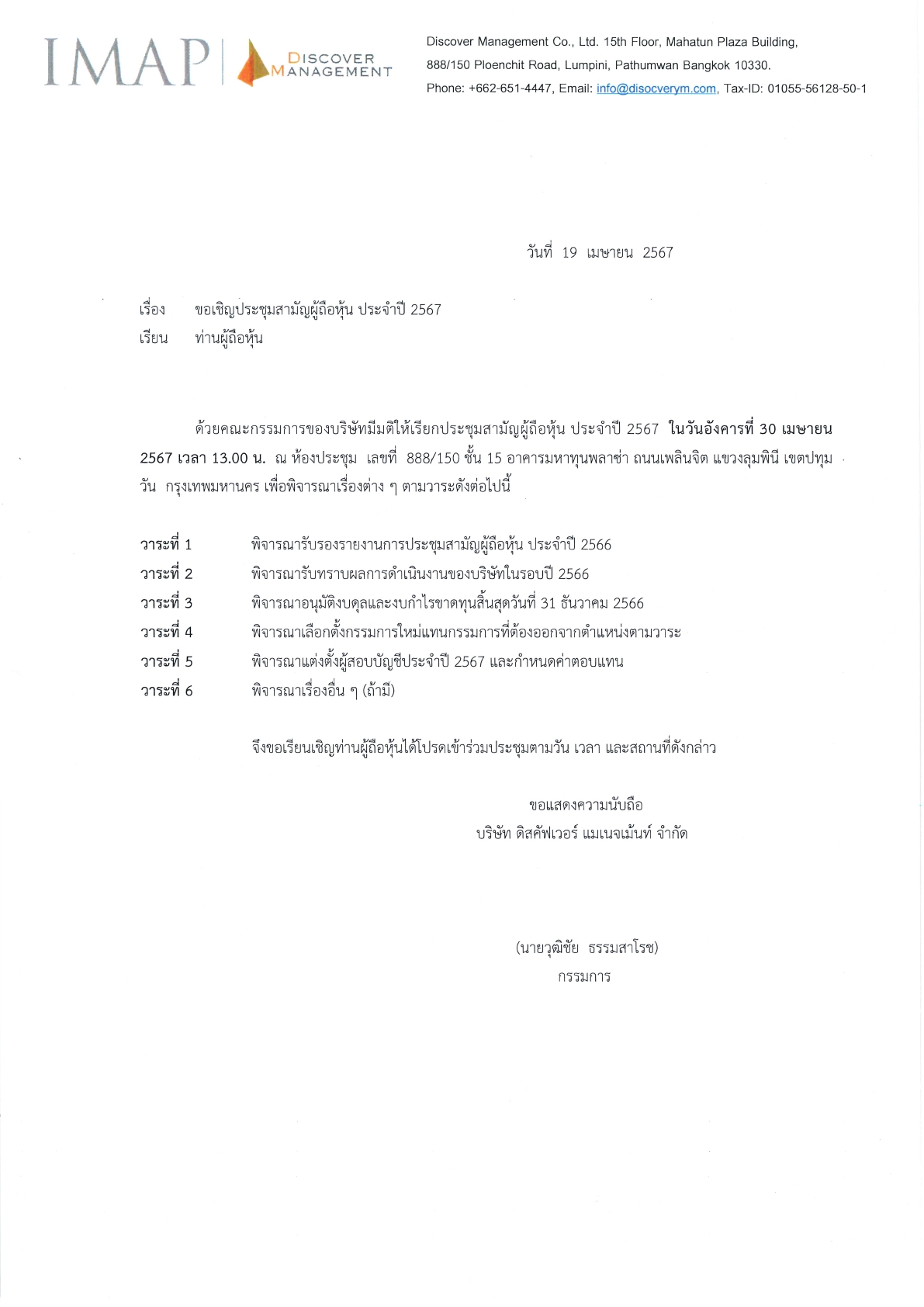 IMAP | DISCOVER MANAGEMENT

Discover Management Co., Ltd. 15th Floor, Mahatun Plaza Building, 888/150 Ploenchit Road, Lumpini, Pathumwan Bangkok 10330. Phone: +662-651-4447, Email: info@disocverym.com, Tax-ID: 01055-56128-50-1

วันที่ 19 เมษายน 2567

เรื่อง ขอเชิญประชุมสามัญผู้ถือหุ้น ประจำปี 2567
เรียน ท่านผู้ถือหุ้น

ด้วยคณะกรรมการของบริษัทมีมติให้เรียกประชุมสามัญผู้ถือหุ้น ประจำปี 2567 ในวันอังคารที่ 30 เมษายน 2567 เวลา 13.00 น. ณ ห้องประชุม เลขที่ 888/150 ชั้น 15 อาคารมหาทุนพลาซ่า ถนนเพลินจิต แขวงลุมพินี เขตปทุมวัน กรุงเทพมหานคร เพื่อพิจารณาเรื่องต่าง ๆ ตามวาระดังต่อไปนี้

วาระที่ 1 พิจารณารับรองรายงานการประชุมสามัญผู้ถือหุ้น ประจำปี 2566
วาระที่ 2 พิจารณารับทราบผลการดำเนินงานของบริษัทในรอบปี 2566
วาระที่ 3 พิจารณาอนุมัติงบดุลและงบกำไรขาดทุนสิ้นสุดวันที่ 31 ธันวาคม 2566
วาระที่ 4 พิจารณาเลือกตั้งกรรมการใหม่แทนกรรมการที่ต้องออกจากตำแหน่งตามวาระ
วาระที่ 5 พิจารณาแต่งตั้งผู้สอบบัญชีประจำปี 2567 และกำหนดค่าตอบแทน
วาระที่ 6 พิจารณาเรื่องอื่น ๆ (ถ้ามี)

จึงขอเรียนเชิญท่านผู้ถือหุ้นได้โปรดเข้าร่วมประชุมตามวัน เวลา และสถานที่ดังกล่าว

ขอแสดงความนับถือ
บริษัท ดิสคัฟเวอร์ แมเนจเม้นท์ จำกัด

(นายวุฒิชัย ธรรมสาโรช)
กรรมการ